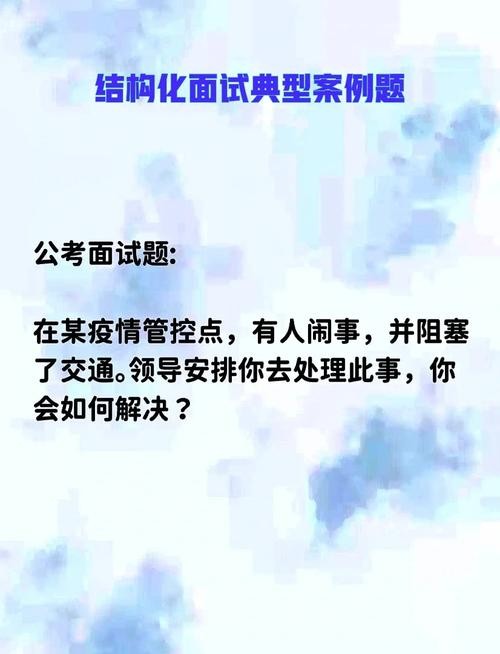 结构化面试典型案例题

公考面试题:

在某疫情管控点，有人闹事，并阻塞了交通。领导安排你去处理此事，你会如何解决？